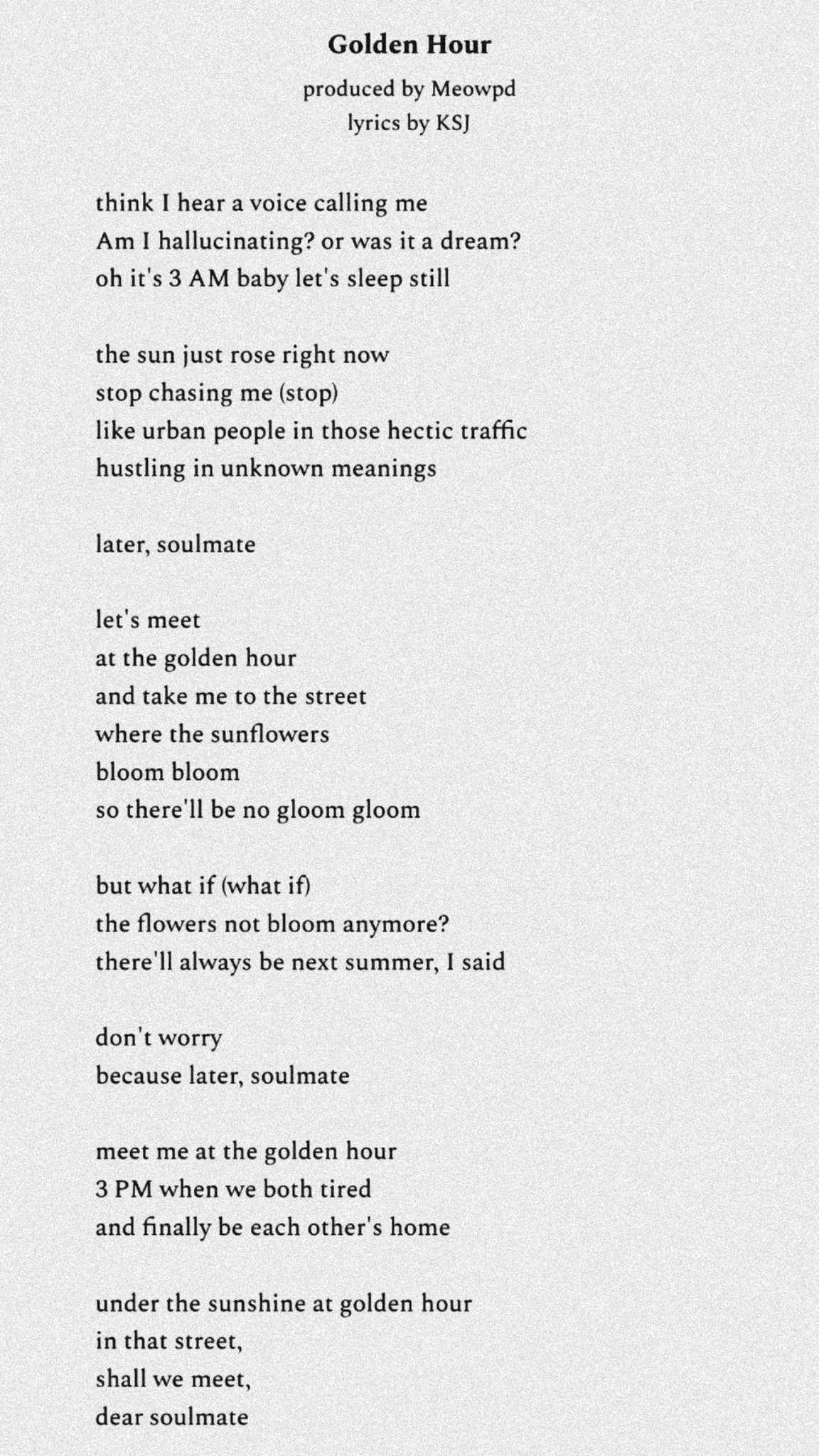 Golden Hour

produced by Meowpd
lyrics by KSJ

think I hear a voice calling me
Am I hallucinating? or was it a dream?
oh it's 3 AM baby let's sleep still

the sun just rose right now
stop chasing me (stop)
like urban people in those hectic traffic
hustling in unknown meanings

later, soulmate

let's meet
at the golden hour
and take me to the street
where the sunflowers
bloom bloom
so there'll be no gloom gloom

but what if (what if)
the flowers not bloom anymore?
there'll always be next summer, I said

don't worry
because later, soulmate

meet me at the golden hour
3 PM when we both tired
and finally be each other's home

under the sunshine at golden hour
in that street,
shall we meet,
dear soulmate